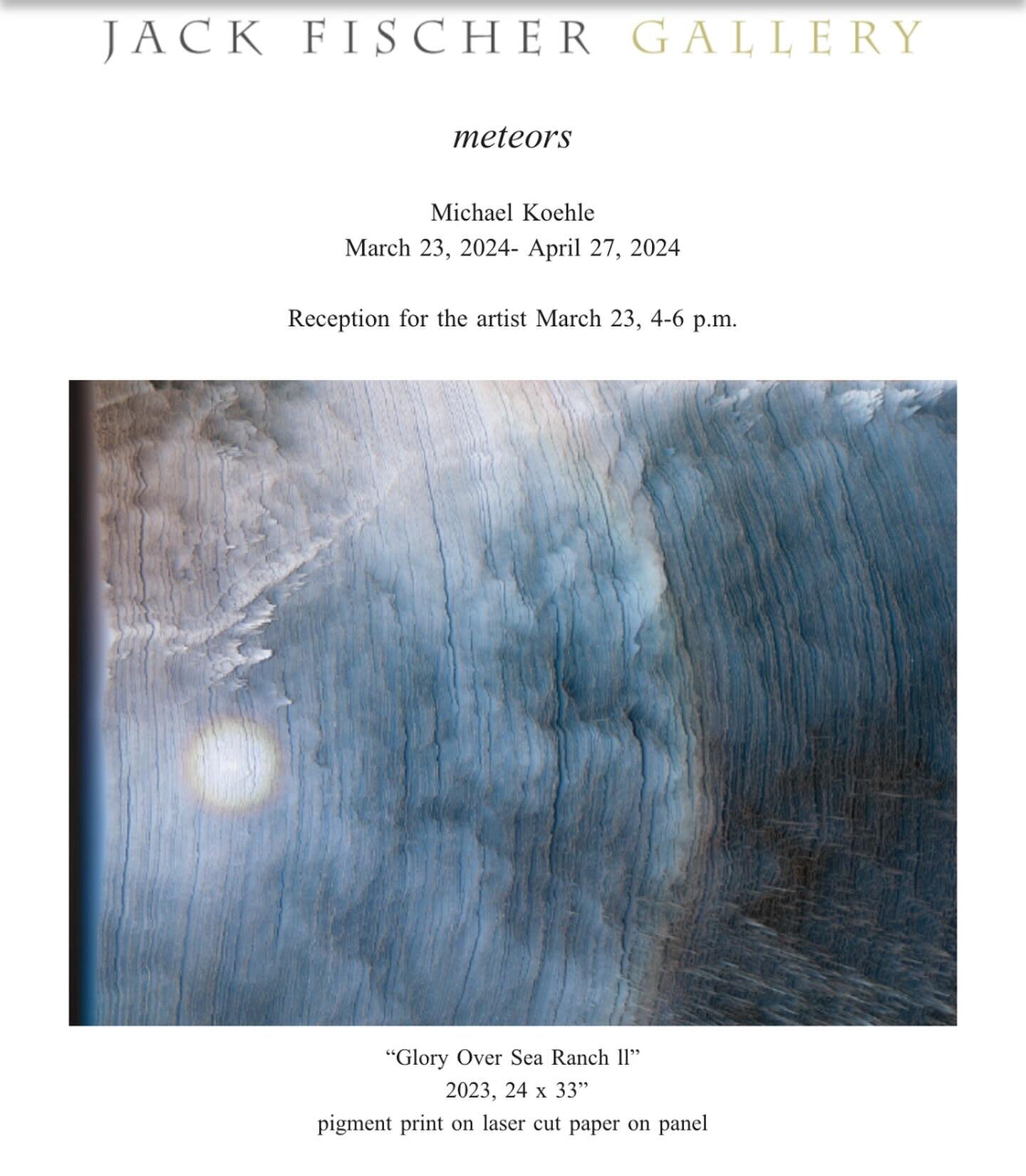 JACK FISCHER GALLERY

meteors

Michael Koehle
March 23, 2024- April 27, 2024

Reception for the artist March 23, 4-6 p.m.

“Glory Over Sea Ranch ll”
2023, 24 x 33”
pigment print on laser cut paper on panel